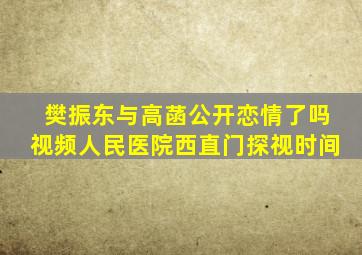 樊振东与高菡公开恋情了吗
视频人民医院西直门探视时间